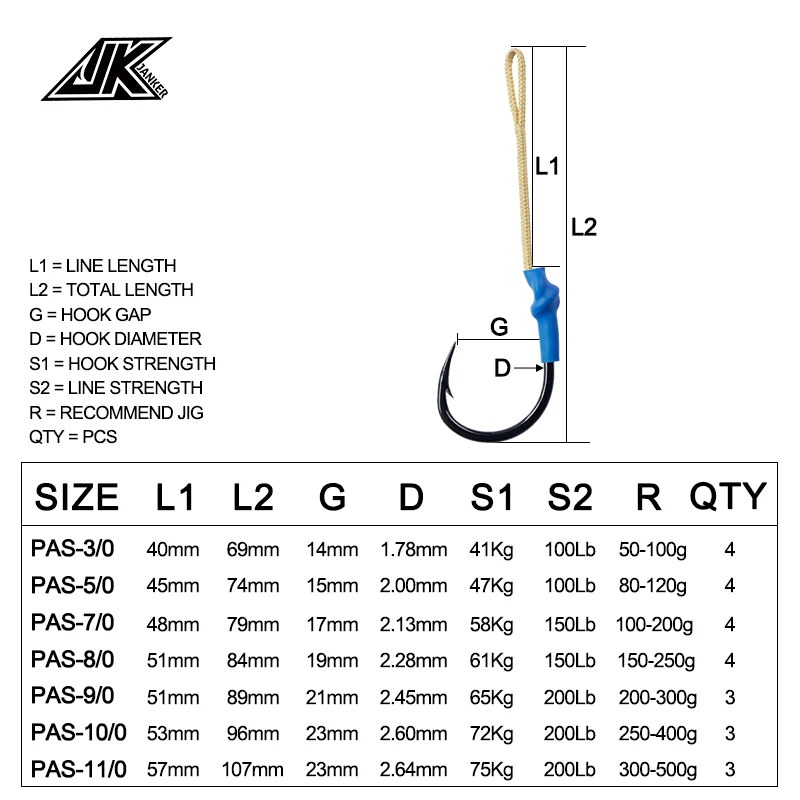 JK JANKER

L1
L2
G
D

L1 = LINE LENGTH
L2 = TOTAL LENGTH
G = HOOK GAP
D = HOOK DIAMETER
S1 = HOOK STRENGTH
S2 = LINE STRENGTH
R = RECOMMEND JIG
QTY = PCS

| SIZE | L1 | L2 | G | D | S1 | S2 | R | QTY |
|---|---|---|---|---|---|---|---|---|
| PAS-3/0 | 40mm | 69mm | 14mm | 1.78mm | 41Kg | 100Lb | 50-100g | 4 |
| PAS-5/0 | 45mm | 74mm | 15mm | 2.00mm | 47Kg | 100Lb | 80-120g | 4 |
| PAS-7/0 | 48mm | 79mm | 17mm | 2.13mm | 58Kg | 150Lb | 100-200g | 4 |
| PAS-8/0 | 51mm | 84mm | 19mm | 2.28mm | 61Kg | 150Lb | 150-250g | 4 |
| PAS-9/0 | 51mm | 89mm | 21mm | 2.45mm | 65Kg | 200Lb | 200-300g | 3 |
| PAS-10/0 | 53mm | 96mm | 23mm | 2.60mm | 72Kg | 200Lb | 250-400g | 3 |
| PAS-11/0 | 57mm | 107mm | 23mm | 2.64mm | 75Kg | 200Lb | 300-500g | 3 |